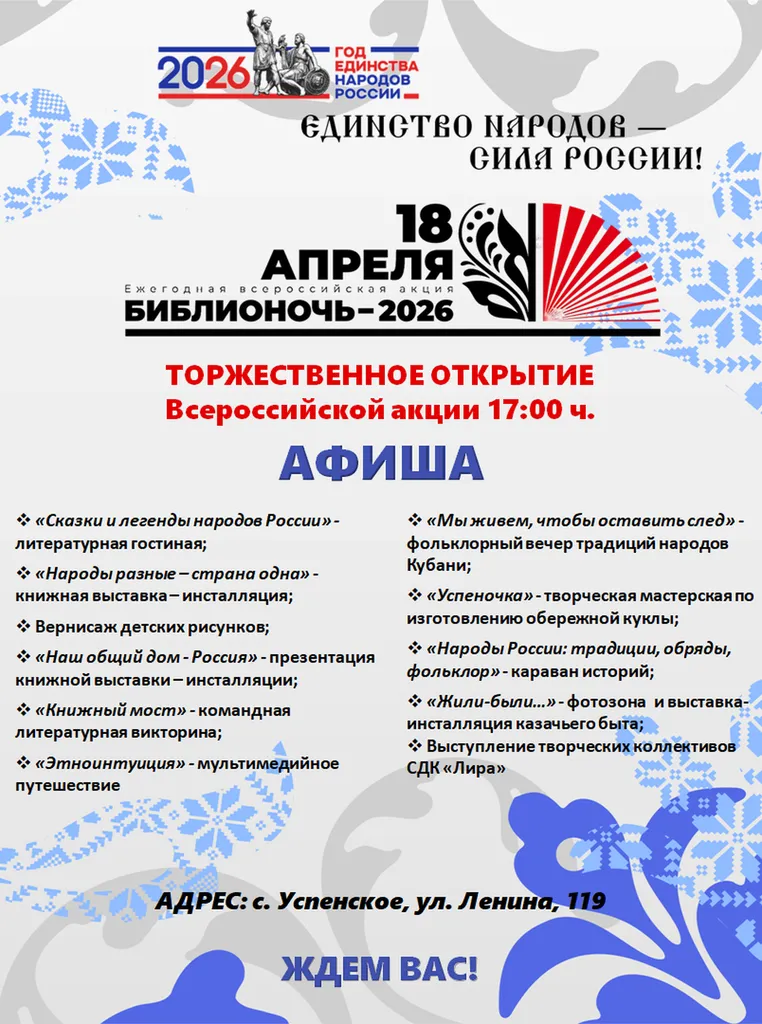 2026 ГОД ЕДИНСТВА НАРОДОВ РОССИИ

ЕДИНСТВО НАРОДОВ — СИЛА РОССИИ!

18 АПРЕЛЯ
Ежегодная всероссийская акция
БИБЛИОНОЧЬ–2026

ТОРЖЕСТВЕННОЕ ОТКРЫТИЕ
Всероссийской акции 17:00 ч.

АФИША

❖ «Сказки и легенды народов России» - литературная гостиная;

❖ «Народы разные – страна одна» - книжная выставка – инсталляция;

❖ Вернисаж детских рисунков;

❖ «Наш общий дом - Россия» - презентация книжной выставки – инсталляции;

❖ «Книжный мост» - командная литературная викторина;

❖ «Этноинтуиция» - мультимедийное путешествие

❖ «Мы живем, чтобы оставить след» - фольклорный вечер традиций народов Кубани;

❖ «Успеночка» - творческая мастерская по изготовлению обережной куклы;

❖ «Народы России: традиции, обряды, фольклор» - караван историй;

❖ «Жили-были…» - фотозона и выставка-инсталляция казачьего быта;

❖ Выступление творческих коллективов СДК «Лира»

АДРЕС: с. Успенское, ул. Ленина, 119

ЖДЕМ ВАС!